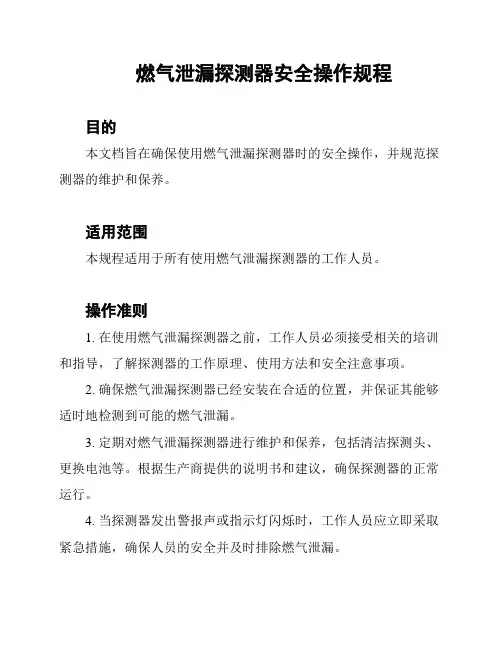 燃气泄漏探测器安全操作规程

目的

本文档旨在确保使用燃气泄漏探测器时的安全操作，并规范探测器的维护和保养。

适用范围

本规程适用于所有使用燃气泄漏探测器的工作人员。

操作准则

1. 在使用燃气泄漏探测器之前，工作人员必须接受相关的培训和指导，了解探测器的工作原理、使用方法和安全注意事项。

2. 确保燃气泄漏探测器已经安装在合适的位置，并保证其能够适时地检测到可能的燃气泄漏。

3. 定期对燃气泄漏探测器进行维护和保养，包括清洁探测头、更换电池等。根据生产商提供的说明书和建议，确保探测器的正常运行。

4. 当探测器发出警报声或指示灯闪烁时，工作人员应立即采取紧急措施，确保人员的安全并及时排除燃气泄漏。